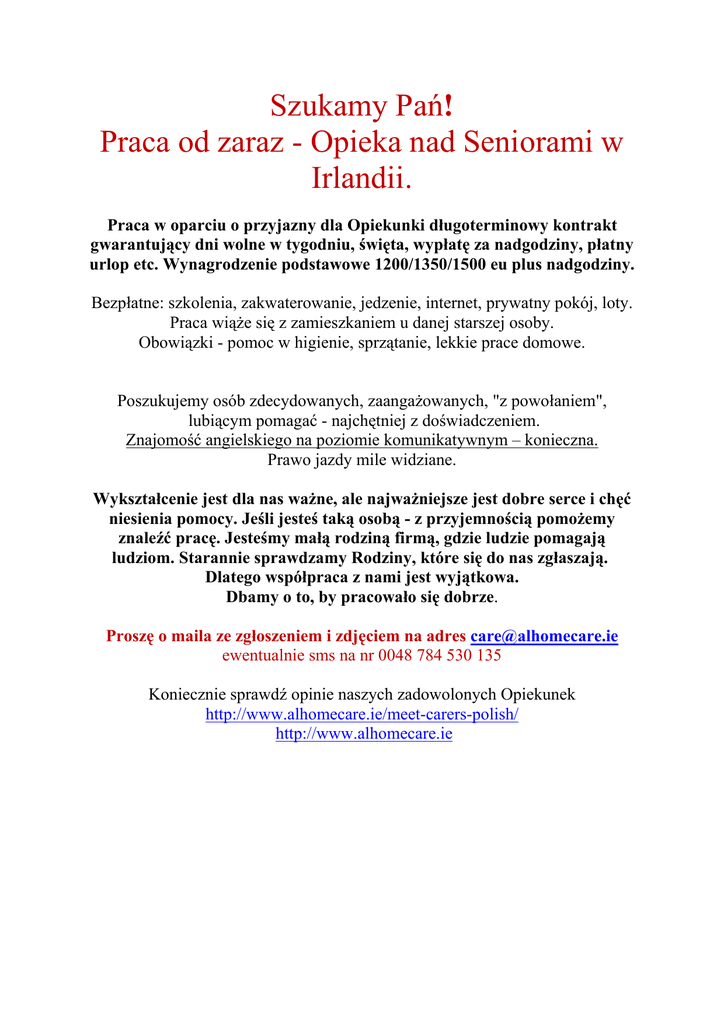 Szukamy Pań!
Praca od zaraz - Opieka nad Seniorami w Irlandii.

Praca w oparciu o przyjazny dla Opiekunki długoterminowy kontrakt gwarantujący dni wolne w tygodniu, święta, wypłatę za nadgodziny, płatny urlop etc. Wynagrodzenie podstawowe 1200/1350/1500 eu plus nadgodziny.

Bezpłatne: szkolenia, zakwaterowanie, jedzenie, internet, prywatny pokój, loty.
Praca wiąże się z zamieszkaniem u danej starszej osoby.
Obowiązki - pomoc w higienie, sprzątanie, lekkie prace domowe.

Poszukujemy osób zdecydowanych, zaangażowanych, "z powołaniem", lubiącym pomagać - najchętniej z doświadczeniem.
Znajomość angielskiego na poziomie komunikatywnym – konieczna.
Prawo jazdy mile widziane.

Wykształcenie jest dla nas ważne, ale najważniejsze jest dobre serce i chęć niesienia pomocy. Jeśli jesteś taką osobą - z przyjemnością pomożemy znaleźć pracę. Jesteśmy małą rodziną firmą, gdzie ludzie pomagają ludziom. Starannie sprawdzamy Rodziny, które się do nas zgłaszają. Dlatego współpraca z nami jest wyjątkowa.
Dbamy o to, by pracowało się dobrze.

Proszę o maila ze zgłoszeniem i zdjęciem na adres care@alhomecare.ie
ewentualnie sms na nr 0048 784 530 135

Koniecznie sprawdź opinie naszych zadowolonych Opiekunek
http://www.alhomecare.ie/meet-carers-polish/
http://www.alhomecare.ie